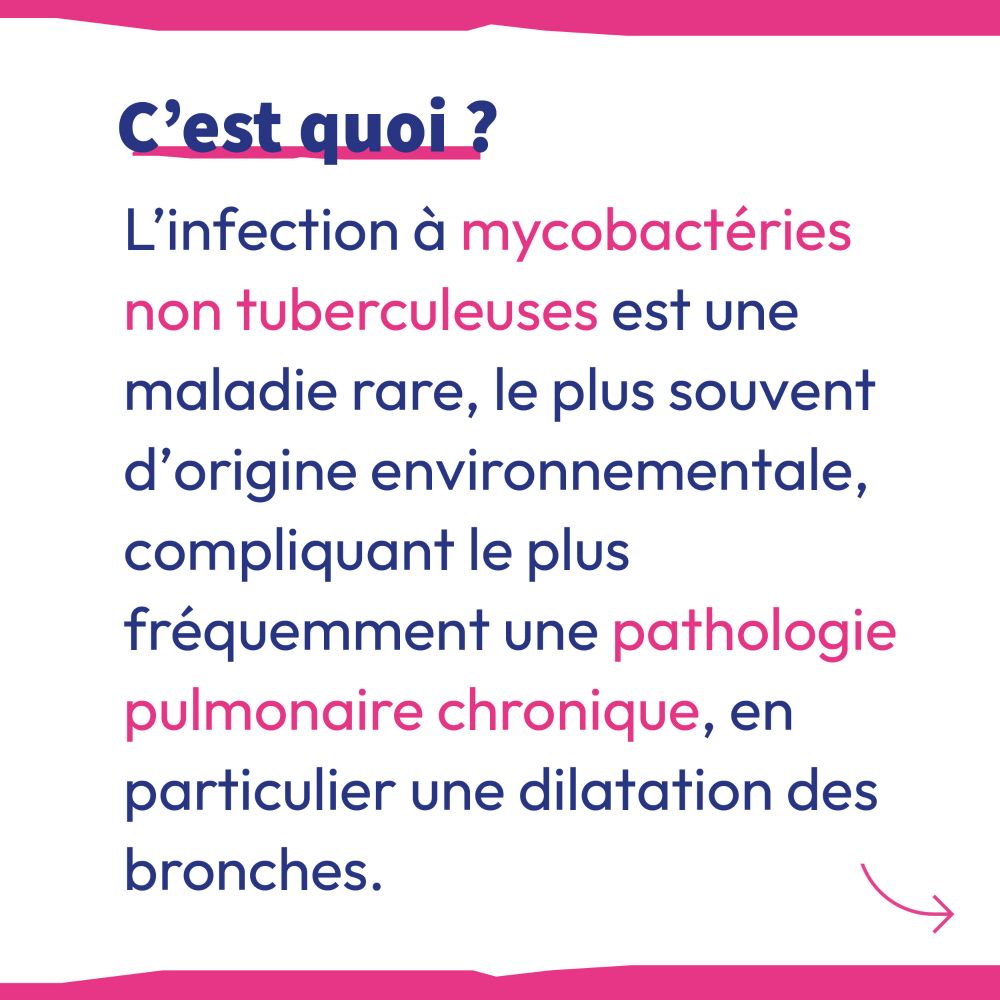 C’est quoi ?

L’infection à mycobactéries non tuberculeuses est une maladie rare, le plus souvent d’origine environnementale, compliquant le plus fréquemment une pathologie pulmonaire chronique, en particulier une dilatation des bronches.